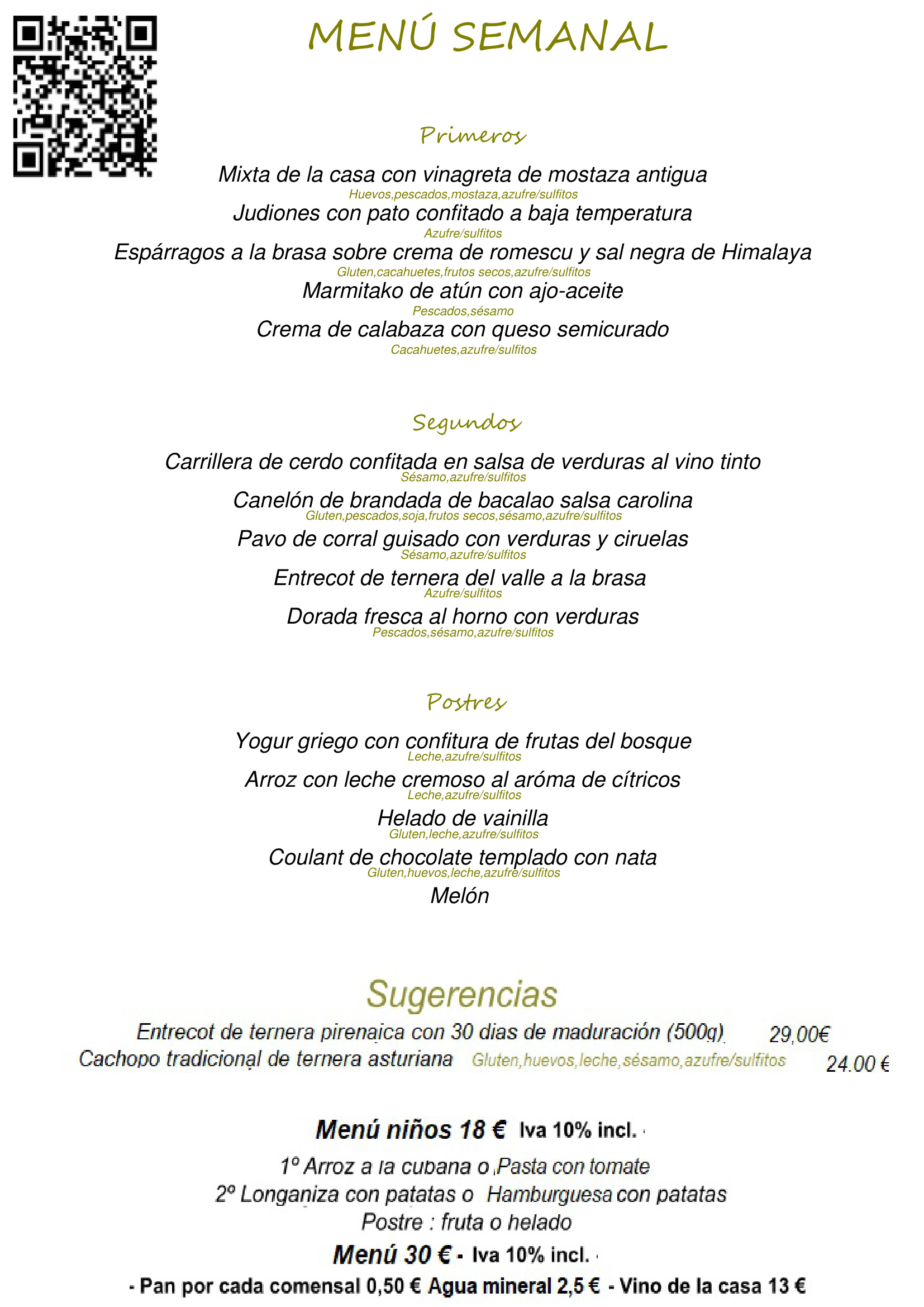 MENÚ SEMANAL

Primeros

Mixta de la casa con vinagreta de mostaza antigua
Huevos,pescados,mostaza,azufre/sulfitos
Judiones con pato confitado a baja temperatura
Azufre/sulfitos
Espárragos a la brasa sobre crema de romescu y sal negra de Himalaya
Gluten,cacahuetes,frutos secos,azufre/sulfitos
Marmitako de atún con ajo-aceite
Pescados,sésamo
Crema de calabaza con queso semicurado
Cacahuetes,azufre/sulfitos

Segundos

Carrillera de cerdo confitada en salsa de verduras al vino tinto
Sésamo,azufre/sulfitos
Canelón de brandada de bacalao salsa carolina
Gluten,pescados,soja,frutos secos,sésamo,azufre/sulfitos
Pavo de corral guisado con verduras y ciruelas
Sésamo,azufre/sulfitos
Entrecot de ternera del valle a la brasa
Azufre/sulfitos
Dorada fresca al horno con verduras
Pescados,sésamo,azufre/sulfitos

Postres

Yogur griego con confitura de frutas del bosque
Leche,azufre/sulfitos
Arroz con leche cremoso al aróma de cítricos
Leche,azufre/sulfitos
Helado de vainilla
Gluten,leche,azufre/sulfitos
Coulant de chocolate templado con nata
Gluten,huevos,leche,azufre/sulfitos
Melón

Sugerencias

Entrecot de ternera pirenaica con 30 dias de maduración (500g) 29,00€
Cachopo tradicional de ternera asturiana Gluten,huevos,leche,sésamo,azufre/sulfitos 24.00 €

Menú niños 18 € Iva 10% incl.

1º Arroz a la cubana o Pasta con tomate
2º Longaniza con patatas o Hamburguesa con patatas
Postre : fruta o helado

Menú 30 € - Iva 10% incl.

- Pan por cada comensal 0,50 € Agua mineral 2,5 € - Vino de la casa 13 €